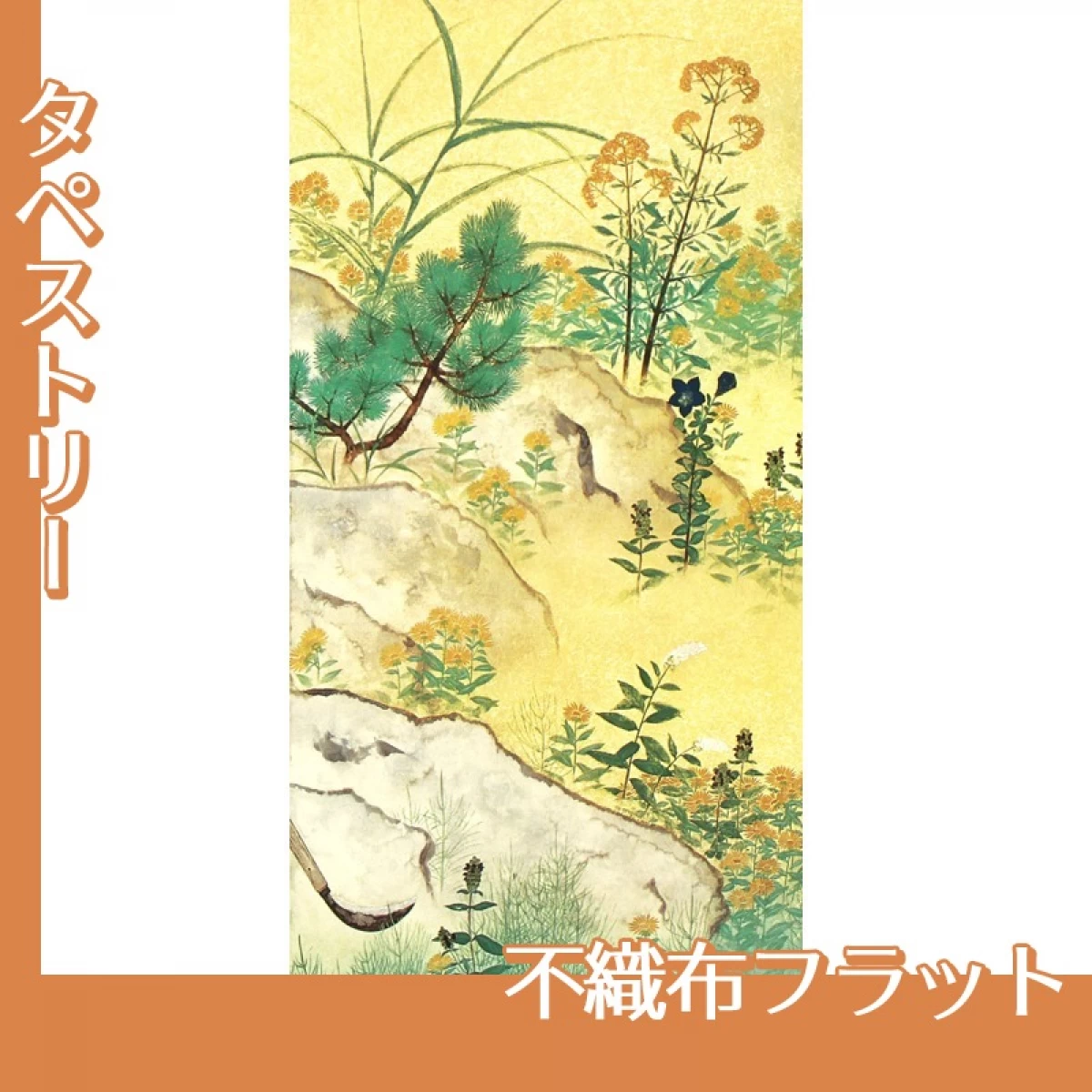 タペストリー

不織布フラット